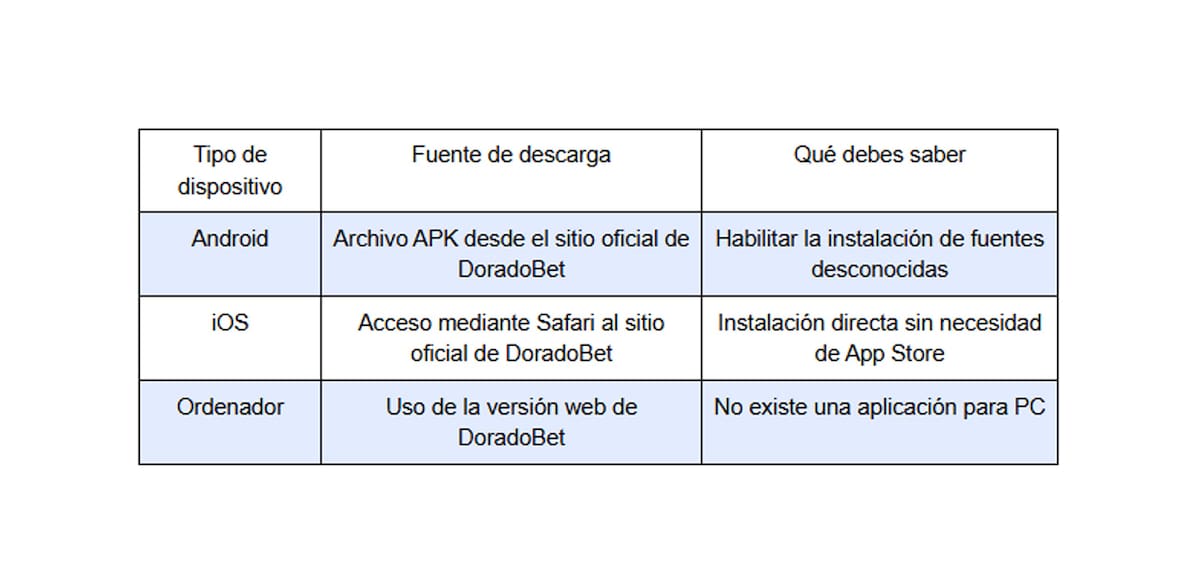 | Tipo de dispositivo | Fuente de descarga | Qué debes saber |
|---|---|---|
| Android | Archivo APK desde el sitio oficial de DoradoBet | Habilitar la instalación de fuentes desconocidas |
| iOS | Acceso mediante Safari al sitio oficial de DoradoBet | Instalación directa sin necesidad de App Store |
| Ordenador | Uso de la versión web de DoradoBet | No existe una aplicación para PC |